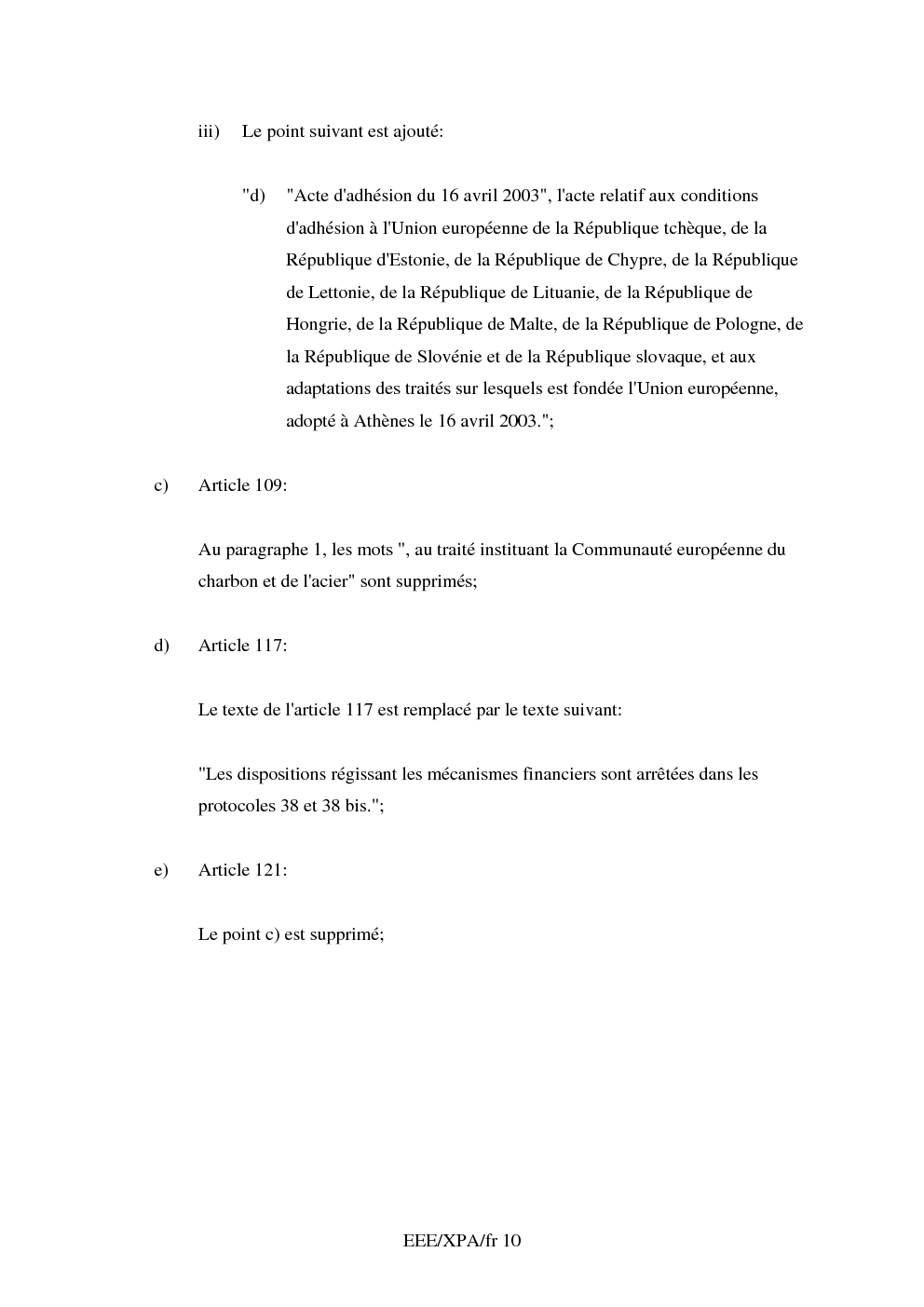 iii) Le point suivant est ajouté:

"d) "Acte d'adhésion du 16 avril 2003", l'acte relatif aux conditions d'adhésion à l'Union européenne de la République tchèque, de la République d'Estonie, de la République de Chypre, de la République de Lettonie, de la République de Lituanie, de la République de Hongrie, de la République de Malte, de la République de Pologne, de la République de Slovénie et de la République slovaque, et aux adaptations des traités sur lesquels est fondée l'Union européenne, adopté à Athènes le 16 avril 2003.";

c) Article 109:

Au paragraphe 1, les mots ", au traité instituant la Communauté européenne du charbon et de l'acier" sont supprimés;

d) Article 117:

Le texte de l'article 117 est remplacé par le texte suivant:

"Les dispositions régissant les mécanismes financiers sont arrêtées dans les protocoles 38 et 38 bis.";

e) Article 121:

Le point c) est supprimé;

EEE/XPA/fr 10